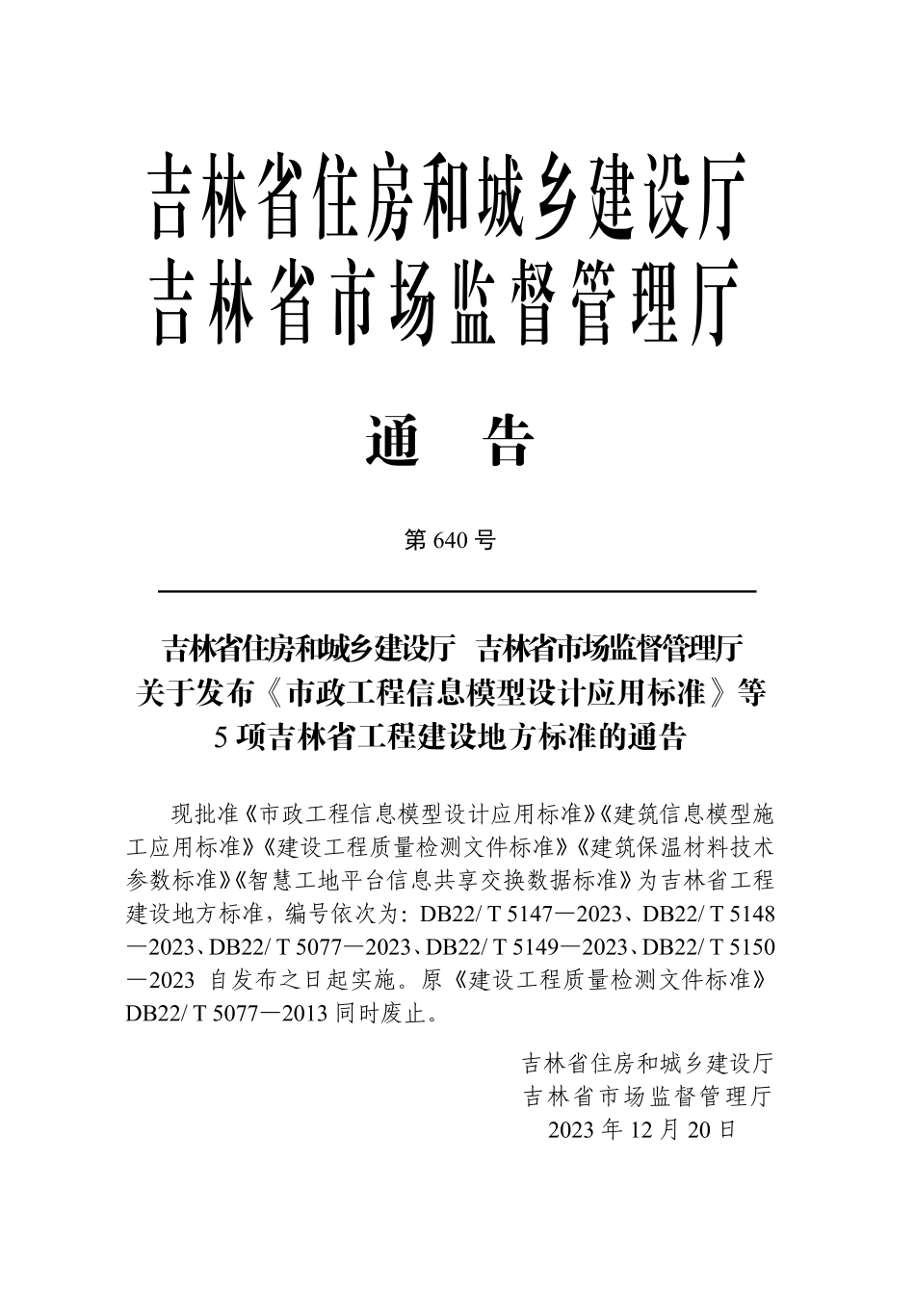 吉林省住房和城乡建设厅
吉林省市场监督管理厅

通　告

第 640 号

吉林省住房和城乡建设厅　吉林省市场监督管理厅
关于发布《市政工程信息模型设计应用标准》等
5 项吉林省工程建设地方标准的通告

现批准《市政工程信息模型设计应用标准》《建筑信息模型施工应用标准》《建设工程质量检测文件标准》《建筑保温材料技术参数标准》《智慧工地平台信息共享交换数据标准》为吉林省工程建设地方标准，编号依次为：DB22/ T 5147—2023、DB22/ T 5148—2023、DB22/ T 5077—2023、DB22/ T 5149—2023、DB22/ T 5150—2023 自发布之日起实施。原《建设工程质量检测文件标准》DB22/ T 5077—2013 同时废止。

吉林省住房和城乡建设厅
吉林省市场监督管理厅
2023 年 12 月 20 日